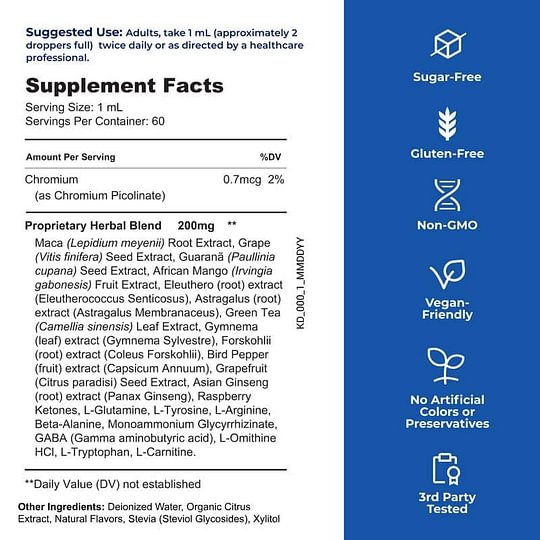 Suggested Use: Adults, take 1 mL (approximately 2 droppers full) twice daily or as directed by a healthcare professional.

Supplement Facts
Serving Size: 1 mL
Servings Per Container: 60

| Amount Per Serving | | %DV |
|---|---|---|
| Chromium (as Chromium Picolinate) | 0.7mcg | 2% |
| Proprietary Herbal Blend | 200mg | ** |

Maca (Lepidium meyenii) Root Extract, Grape (Vitis finifera) Seed Extract, Guaranã (Paullinia cupana) Seed Extract, African Mango (Irvingia gabonesis) Fruit Extract, Eleuthero (root) extract (Eleutherococcus Senticosus), Astragalus (root) extract (Astragalus Membranaceus), Green Tea (Camellia sinensis) Leaf Extract, Gymnema (leaf) extract (Gymnema Sylvestre), Forskohlii (root) extract (Coleus Forskohlii), Bird Pepper (fruit) extract (Capsicum Annuum), Grapefruit (Citrus paradisi) Seed Extract, Asian Ginseng (root) extract (Panax Ginseng), Raspberry Ketones, L-Glutamine, L-Tyrosine, L-Arginine, Beta-Alanine, Monoammonium Glycyrrhizinate, GABA (Gamma aminobutyric acid), L-Omithine HCl, L-Tryptophan, L-Carnitine.

KD_000_1_MMDDYY

**Daily Value (DV) not established

Other Ingredients: Deionized Water, Organic Citrus Extract, Natural Flavors, Stevia (Steviol Glycosides), Xylitol

Sugar-Free

Gluten-Free

Non-GMO

Vegan-Friendly

No Artificial Colors or Preservatives

3rd Party Tested